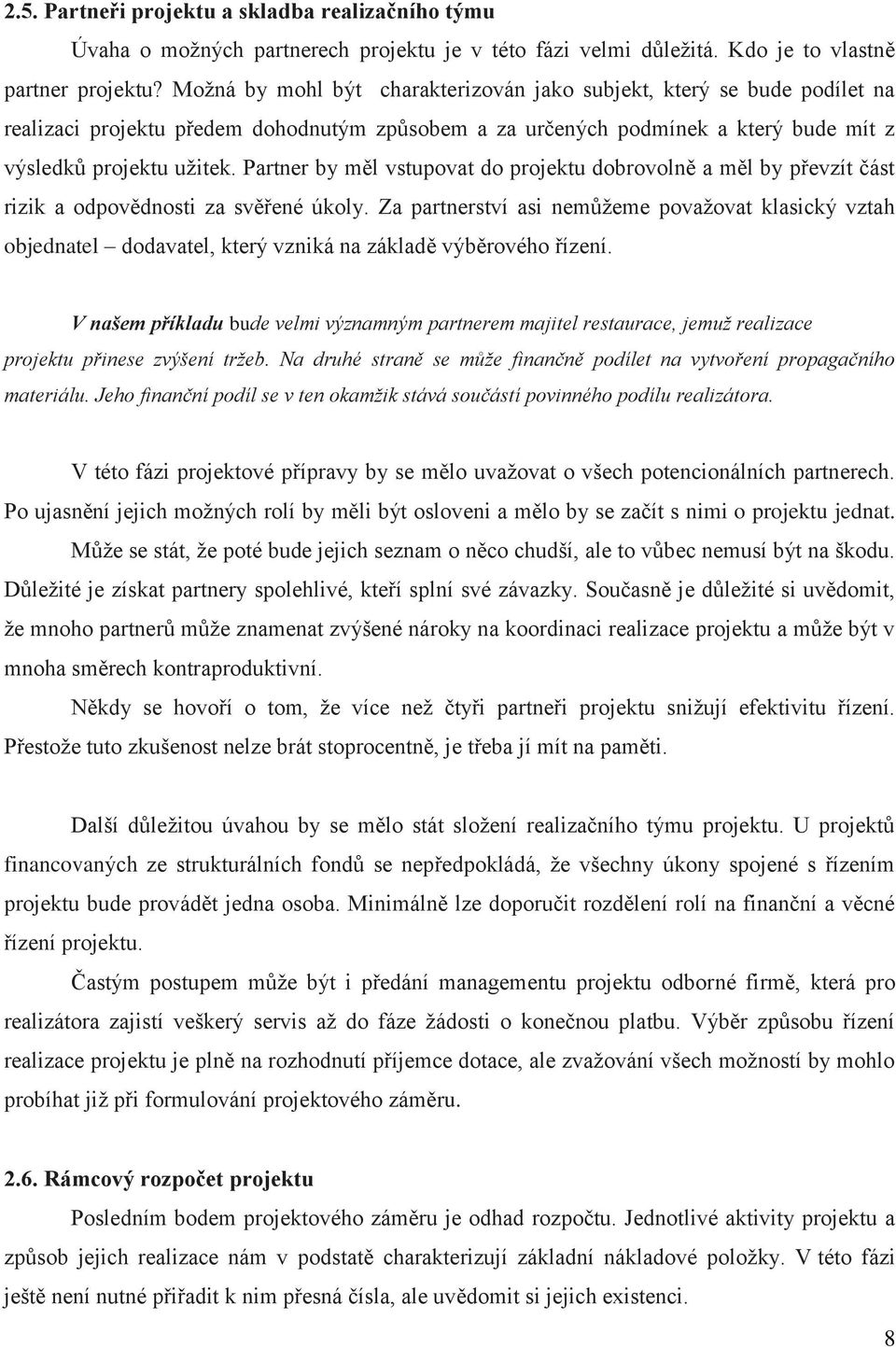 2.5. Partneři projektu a skladba realizačního týmu

Úvaha o možných partnerech projektu je v této fázi velmi důležitá. Kdo je to vlastně partner projektu? Možná by mohl být charakterizován jako subjekt, který se bude podílet na realizaci projektu předem dohodnutým způsobem a za určených podmínek a který bude mít z výsledků projektu užitek. Partner by měl vstupovat do projektu dobrovolně a měl by převzít část rizik a odpovědnosti za svěřené úkoly. Za partnerství asi nemůžeme považovat klasický vztah objednatel – dodavatel, který vzniká na základě výběrového řízení.

V našem příkladu bude velmi významným partnerem majitel restaurace, jemuž realizace projektu přinese zvýšení tržeb. Na druhé straně se může finančně podílet na vytvoření propagačního materiálu. Jeho finanční podíl se v ten okamžik stává součástí povinného podílu realizátora.

V této fázi projektové přípravy by se mělo uvažovat o všech potencionálních partnerech. Po ujasnění jejich možných rolí by měli být osloveni a mělo by se začít s nimi o projektu jednat. Může se stát, že poté bude jejich seznam o něco chudší, ale to vůbec nemusí být na škodu. Důležité je získat partnery spolehlivé, kteří splní své závazky. Současně je důležité si uvědomit, že mnoho partnerů může znamenat zvýšené nároky na koordinaci realizace projektu a může být v mnoha směrech kontraproduktivní.

Někdy se hovoří o tom, že více než čtyři partneři projektu snižují efektivitu řízení. Přestože tuto zkušenost nelze brát stoprocentně, je třeba jí mít na paměti.

Další důležitou úvahou by se mělo stát složení realizačního týmu projektu. U projektů financovaných ze strukturálních fondů se nepředpokládá, že všechny úkony spojené s řízením projektu bude provádět jedna osoba. Minimálně lze doporučit rozdělení rolí na finanční a věcné řízení projektu.

Častým postupem může být i předání managementu projektu odborné firmě, která pro realizátora zajistí veškerý servis až do fáze žádosti o konečnou platbu. Výběr způsobu řízení realizace projektu je plně na rozhodnutí příjemce dotace, ale zvažování všech možností by mohlo probíhat již při formulování projektového záměru.

2.6. Rámcový rozpočet projektu

Posledním bodem projektového záměru je odhad rozpočtu. Jednotlivé aktivity projektu a způsob jejich realizace nám v podstatě charakterizují základní nákladové položky. V této fázi ještě není nutné přiřadit k nim přesná čísla, ale uvědomit si jejich existenci.

8